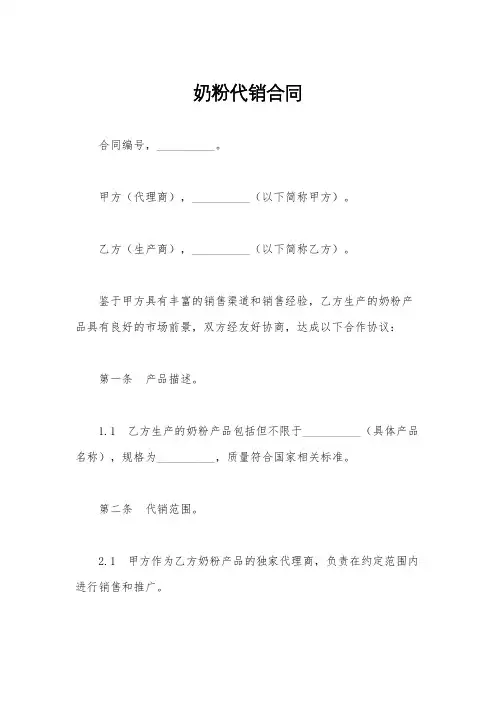 奶粉代销合同

合同编号，__________。

甲方（代理商），__________（以下简称甲方）。

乙方（生产商），__________（以下简称乙方）。

鉴于甲方具有丰富的销售渠道和销售经验，乙方生产的奶粉产品具有良好的市场前景，双方经友好协商，达成以下合作协议：

第一条　产品描述。

1.1　乙方生产的奶粉产品包括但不限于__________（具体产品名称），规格为__________，质量符合国家相关标准。

第二条　代销范围。

2.1　甲方作为乙方奶粉产品的独家代理商，负责在约定范围内进行销售和推广。